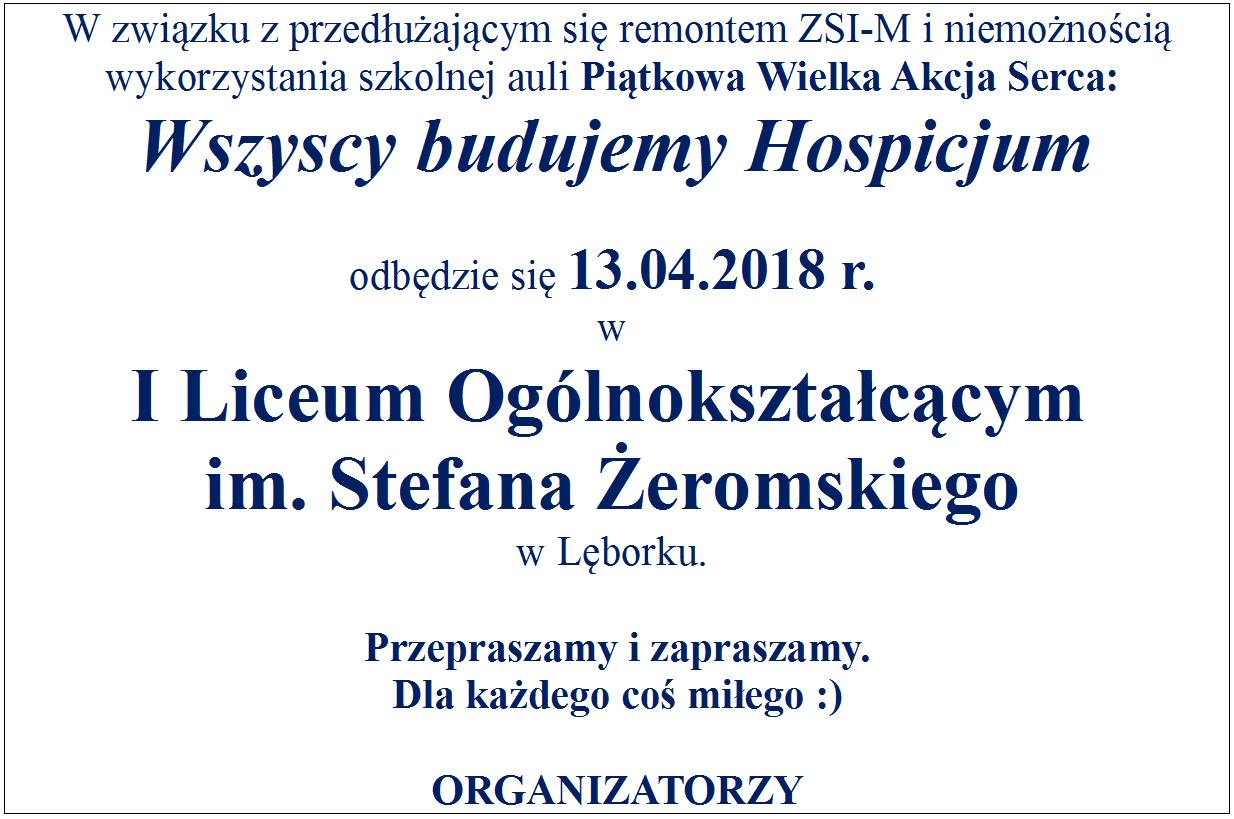 W związku z przedłużającym się remontem ZSI-M i niemożnością wykorzystania szkolnej auli Piątkowa Wielka Akcja Serca:

Wszyscy budujemy Hospicjum

odbędzie się 13.04.2018 r.
w

I Liceum Ogólnokształcącym
im. Stefana Żeromskiego
w Lęborku.

Przepraszamy i zapraszamy.
Dla każdego coś miłego :)

ORGANIZATORZY